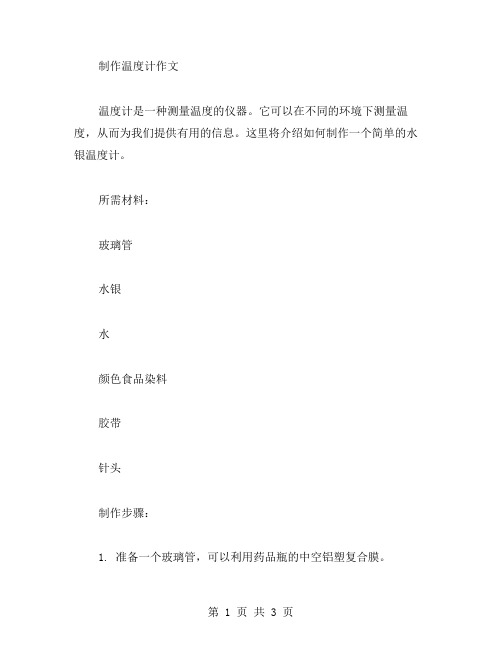 制作温度计作文

温度计是一种测量温度的仪器。它可以在不同的环境下测量温度，从而为我们提供有用的信息。这里将介绍如何制作一个简单的水银温度计。

所需材料：

玻璃管

水银

水

颜色食品染料

胶带

针头

制作步骤：

1. 准备一个玻璃管，可以利用药品瓶的中空铝塑复合膜。

第 1 页 共 3 页